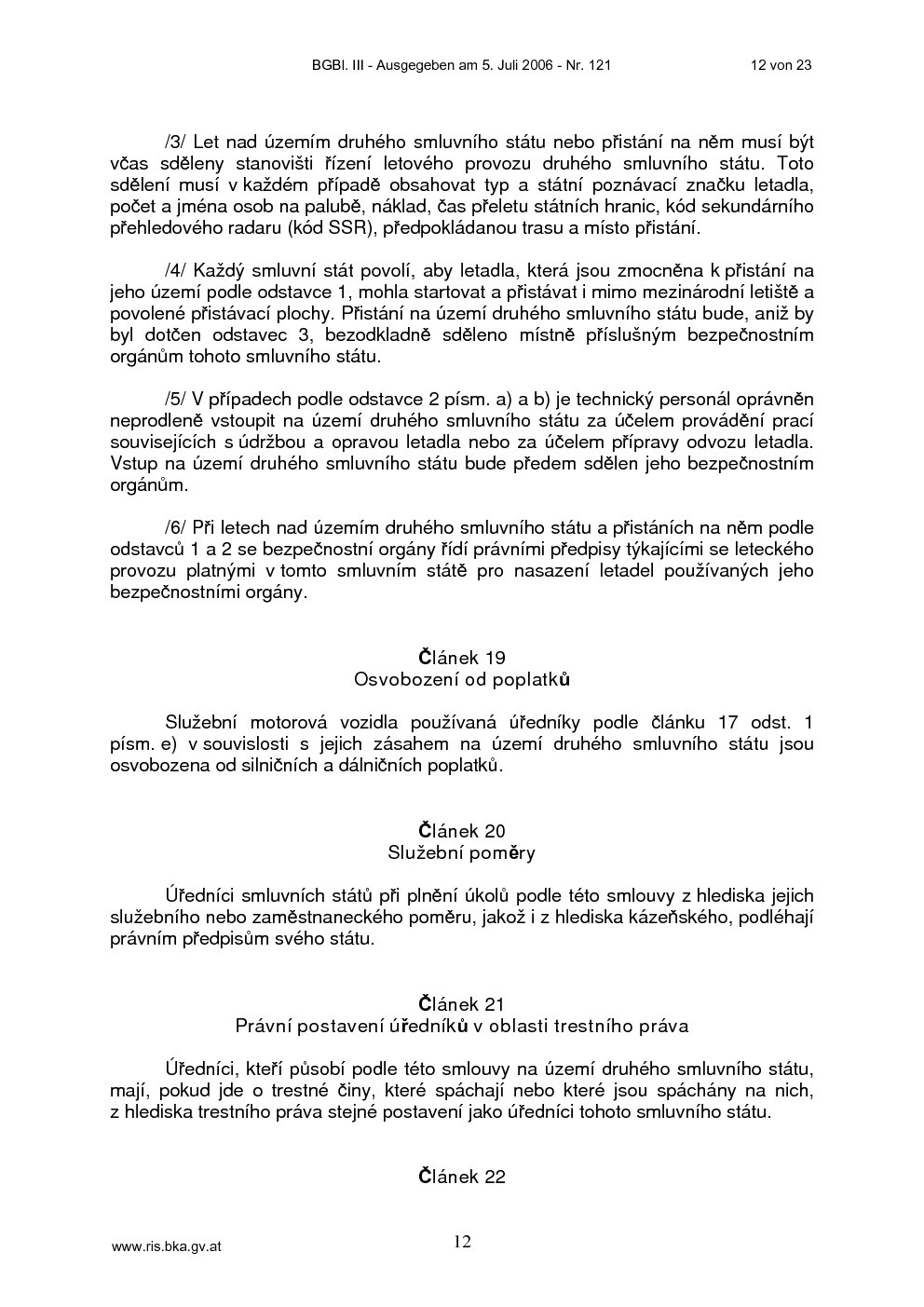 BGBl. III - Ausgegeben am 5. Juli 2006 - Nr. 121 12 von 23

/3/ Let nad územím druhého smluvního státu nebo přistání na něm musí být včas sděleny stanovišti řízení letového provozu druhého smluvního státu. Toto sdělení musí v každém případě obsahovat typ a státní poznávací značku letadla, počet a jména osob na palubě, náklad, čas přeletu státních hranic, kód sekundárního přehledového radaru (kód SSR), předpokládanou trasu a místo přistání.

/4/ Každý smluvní stát povolí, aby letadla, která jsou zmocněna k přistání na jeho území podle odstavce 1, mohla startovat a přistávat i mimo mezinárodní letiště a povolené přistávací plochy. Přistání na území druhého smluvního státu bude, aniž by byl dotčen odstavec 3, bezodkladně sděleno místně příslušným bezpečnostním orgánům tohoto smluvního státu.

/5/ V případech podle odstavce 2 písm. a) a b) je technický personál oprávněn neprodleně vstoupit na území druhého smluvního státu za účelem provádění prací souvisejících s údržbou a opravou letadla nebo za účelem přípravy odvozu letadla. Vstup na území druhého smluvního státu bude předem sdělen jeho bezpečnostním orgánům.

/6/ Při letech nad územím druhého smluvního státu a přistáních na něm podle odstavců 1 a 2 se bezpečnostní orgány řídí právními předpisy týkajícími se leteckého provozu platnými v tomto smluvním státě pro nasazení letadel používaných jeho bezpečnostními orgány.

Článek 19
Osvobození od poplatků

Služební motorová vozidla používaná úředníky podle článku 17 odst. 1 písm. e) v souvislosti s jejich zásahem na území druhého smluvního státu jsou osvobozena od silničních a dálničních poplatků.

Článek 20
Služební poměry

Úředníci smluvních států při plnění úkolů podle této smlouvy z hlediska jejich služebního nebo zaměstnaneckého poměru, jakož i z hlediska kázeňského, podléhají právním předpisům svého státu.

Článek 21
Právní postavení úředníků v oblasti trestního práva

Úředníci, kteří působí podle této smlouvy na území druhého smluvního státu, mají, pokud jde o trestné činy, které spáchají nebo které jsou spáchány na nich, z hlediska trestního práva stejné postavení jako úředníci tohoto smluvního státu.

Článek 22

www.ris.bka.gv.at 12